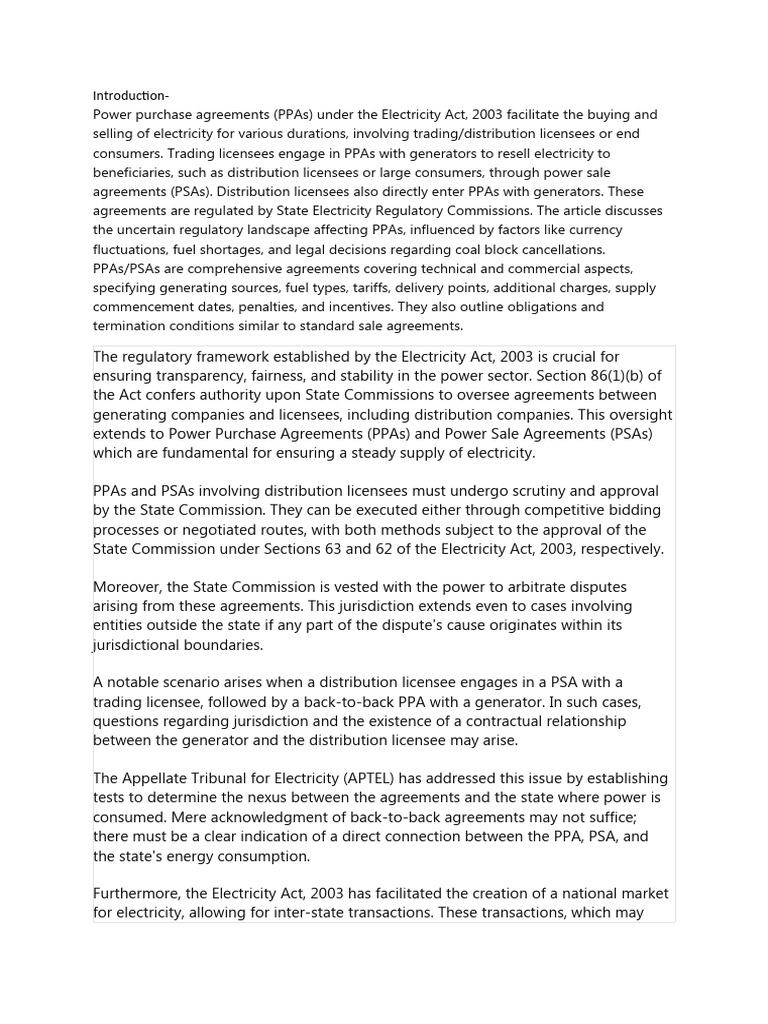 Introduction-
Power purchase agreements (PPAs) under the Electricity Act, 2003 facilitate the buying and selling of electricity for various durations, involving trading/distribution licensees or end consumers. Trading licensees engage in PPAs with generators to resell electricity to beneficiaries, such as distribution licensees or large consumers, through power sale agreements (PSAs). Distribution licensees also directly enter PPAs with generators. These agreements are regulated by State Electricity Regulatory Commissions. The article discusses the uncertain regulatory landscape affecting PPAs, influenced by factors like currency fluctuations, fuel shortages, and legal decisions regarding coal block cancellations. PPAs/PSAs are comprehensive agreements covering technical and commercial aspects, specifying generating sources, fuel types, tariffs, delivery points, additional charges, supply commencement dates, penalties, and incentives. They also outline obligations and termination conditions similar to standard sale agreements.

The regulatory framework established by the Electricity Act, 2003 is crucial for ensuring transparency, fairness, and stability in the power sector. Section 86(1)(b) of the Act confers authority upon State Commissions to oversee agreements between generating companies and licensees, including distribution companies. This oversight extends to Power Purchase Agreements (PPAs) and Power Sale Agreements (PSAs) which are fundamental for ensuring a steady supply of electricity.

PPAs and PSAs involving distribution licensees must undergo scrutiny and approval by the State Commission. They can be executed either through competitive bidding processes or negotiated routes, with both methods subject to the approval of the State Commission under Sections 63 and 62 of the Electricity Act, 2003, respectively.

Moreover, the State Commission is vested with the power to arbitrate disputes arising from these agreements. This jurisdiction extends even to cases involving entities outside the state if any part of the dispute's cause originates within its jurisdictional boundaries.

A notable scenario arises when a distribution licensee engages in a PSA with a trading licensee, followed by a back-to-back PPA with a generator. In such cases, questions regarding jurisdiction and the existence of a contractual relationship between the generator and the distribution licensee may arise.

The Appellate Tribunal for Electricity (APTEL) has addressed this issue by establishing tests to determine the nexus between the agreements and the state where power is consumed. Mere acknowledgment of back-to-back agreements may not suffice; there must be a clear indication of a direct connection between the PPA, PSA, and the state's energy consumption.

Furthermore, the Electricity Act, 2003 has facilitated the creation of a national market for electricity, allowing for inter-state transactions. These transactions, which may